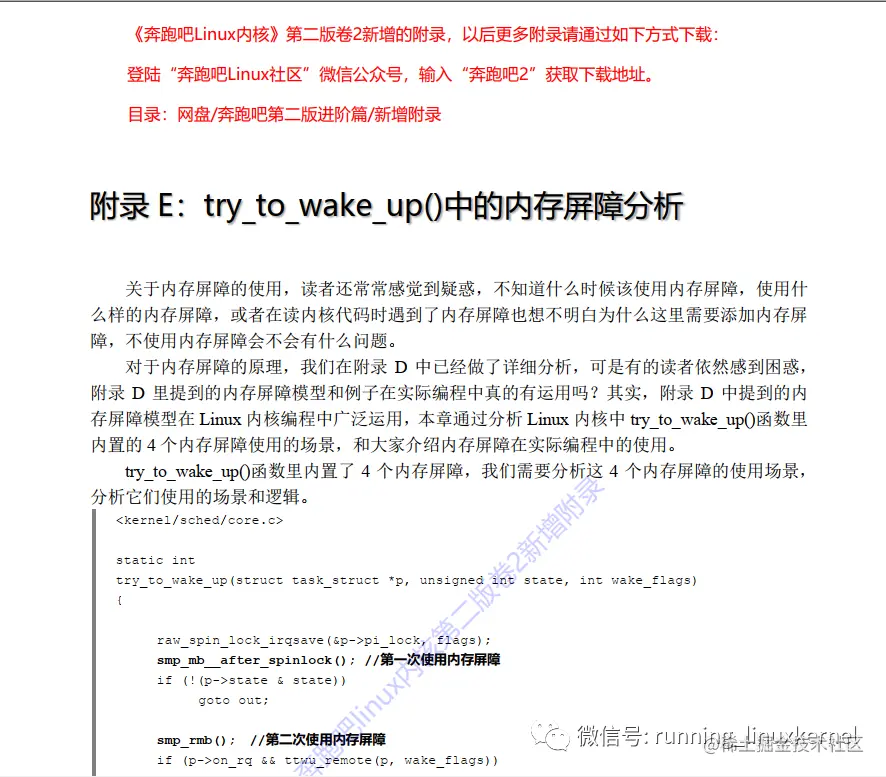 《奔跑吧Linux内核》第二版卷2新增的附录，以后更多附录请通过如下方式下载：

登陆“奔跑吧Linux社区”微信公众号，输入“奔跑吧2”获取下载地址。

目录：网盘/奔跑吧第二版进阶篇/新增附录

附录 E：try_to_wake_up()中的内存屏障分析

关于内存屏障的使用，读者还常常感觉到疑惑，不知道什么时候该使用内存屏障，使用什么样的内存屏障，或者在读内核代码时遇到了内存屏障也想不明白为什么这里需要添加内存屏障，不使用内存屏障会不会有什么问题。

对于内存屏障的原理，我们在附录 D 中已经做了详细分析，可是有的读者依然感到困惑，附录 D 里提到的内存屏障模型和例子在实际编程中真的有运用吗？其实，附录 D 中提到的内存屏障模型在 Linux 内核编程中广泛运用，本章通过分析 Linux 内核中 try_to_wake_up()函数里内置的 4 个内存屏障使用的场景，和大家介绍内存屏障在实际编程中的使用。

try_to_wake_up()函数里内置了 4 个内存屏障，我们需要分析这 4 个内存屏障的使用场景，分析它们使用的场景和逻辑。

<kernel/sched/core.c>

static int
try_to_wake_up(struct task_struct *p, unsigned int state, int wake_flags)
{

    raw_spin_lock_irqsave(&p->pi_lock, flags);
    smp_mb__after_spinlock(); //第一次使用内存屏障
    if (!(p->state & state))
        goto out;

    smp_rmb(); //第二次使用内存屏障
    if (p->on_rq && ttwu_remote(p, wake_flags))

奔跑吧linux内核第二版卷2新增附录

微信号: running_linuxkernel
@稀土掘金技术社区